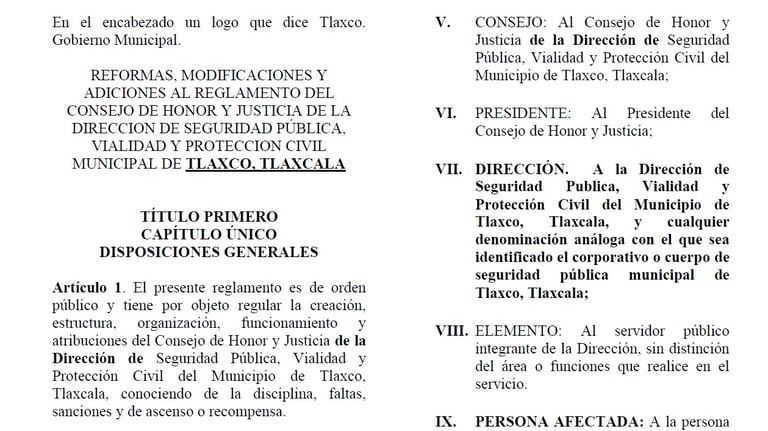 En el encabezado un logo que dice Tlaxco. Gobierno Municipal.

REFORMAS, MODIFICACIONES Y ADICIONES AL REGLAMENTO DEL CONSEJO DE HONOR Y JUSTICIA DE LA DIRECCION DE SEGURIDAD PÚBLICA, VIALIDAD Y PROTECCION CIVIL MUNICIPAL DE TLAXCO, TLAXCALA

TÍTULO PRIMERO
CAPÍTULO ÚNICO
DISPOSICIONES GENERALES

Artículo 1. El presente reglamento es de orden público y tiene por objeto regular la creación, estructura, organización, funcionamiento y atribuciones del Consejo de Honor y Justicia de la Dirección de Seguridad Pública, Vialidad y Protección Civil del Municipio de Tlaxco, Tlaxcala, conociendo de la disciplina, faltas, sanciones y de ascenso o recompensa.

V. CONSEJO: Al Consejo de Honor y Justicia de la Dirección de Seguridad Pública, Vialidad y Protección Civil del Municipio de Tlaxco, Tlaxcala;

VI. PRESIDENTE: Al Presidente del Consejo de Honor y Justicia;

VII. DIRECCIÓN. A la Dirección de Seguridad Publica, Vialidad y Protección Civil del Municipio de Tlaxco, Tlaxcala, y cualquier denominación análoga con el que sea identificado el corporativo o cuerpo de seguridad pública municipal de Tlaxco, Tlaxcala;

VIII. ELEMENTO: Al servidor público integrante de la Dirección, sin distinción del área o funciones que realice en el servicio.

IX. PERSONA AFECTADA: A la persona